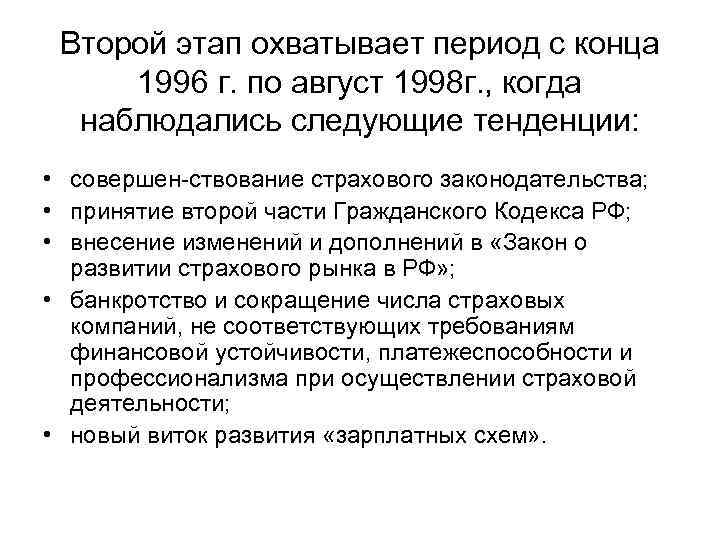 Второй этап охватывает период с конца 1996 г. по август 1998г., когда наблюдались следующие тенденции:

• совершен-ствование страхового законодательства;
• принятие второй части Гражданского Кодекса РФ;
• внесение изменений и дополнений в «Закон о развитии страхового рынка в РФ»;
• банкротство и сокращение числа страховых компаний, не соответствующих требованиям финансовой устойчивости, платежеспособности и профессионализма при осуществлении страховой деятельности;
• новый виток развития «зарплатных схем».